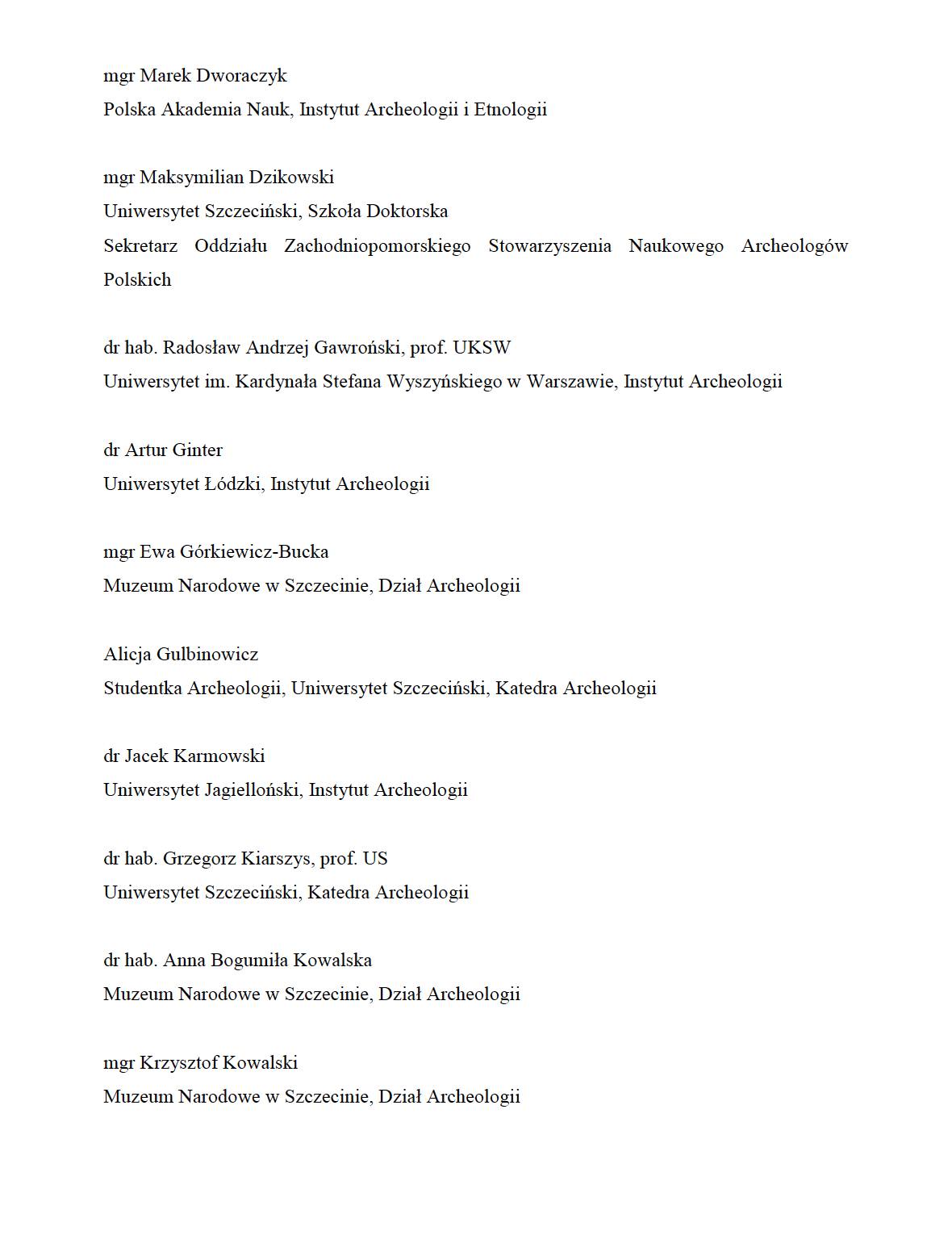 mgr Marek Dworaczyk
Polska Akademia Nauk, Instytut Archeologii i Etnologii

mgr Maksymilian Dzikowski
Uniwersytet Szczeciński, Szkoła Doktorska
Sekretarz Oddziału Zachodniopomorskiego Stowarzyszenia Naukowego Archeologów Polskich

dr hab. Radosław Andrzej Gawroński, prof. UKSW
Uniwersytet im. Kardynała Stefana Wyszyńskiego w Warszawie, Instytut Archeologii

dr Artur Ginter
Uniwersytet Łódzki, Instytut Archeologii

mgr Ewa Górkiewicz-Bucka
Muzeum Narodowe w Szczecinie, Dział Archeologii

Alicja Gulbinowicz
Studentka Archeologii, Uniwersytet Szczeciński, Katedra Archeologii

dr Jacek Karmowski
Uniwersytet Jagielloński, Instytut Archeologii

dr hab. Grzegorz Kiarszys, prof. US
Uniwersytet Szczeciński, Katedra Archeologii

dr hab. Anna Bogumiła Kowalska
Muzeum Narodowe w Szczecinie, Dział Archeologii

mgr Krzysztof Kowalski
Muzeum Narodowe w Szczecinie, Dział Archeologii